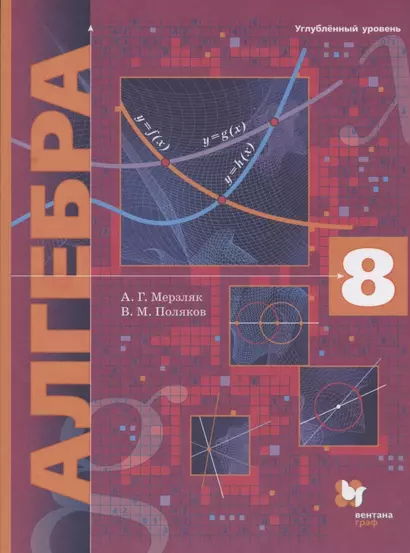 Углублённый уровень

АЛГЕБРА

$y=f(x)$

$y=g(x)$

$y=h(x)$

8

А. Г. Мерзляк
В. М. Поляков

вентана граф